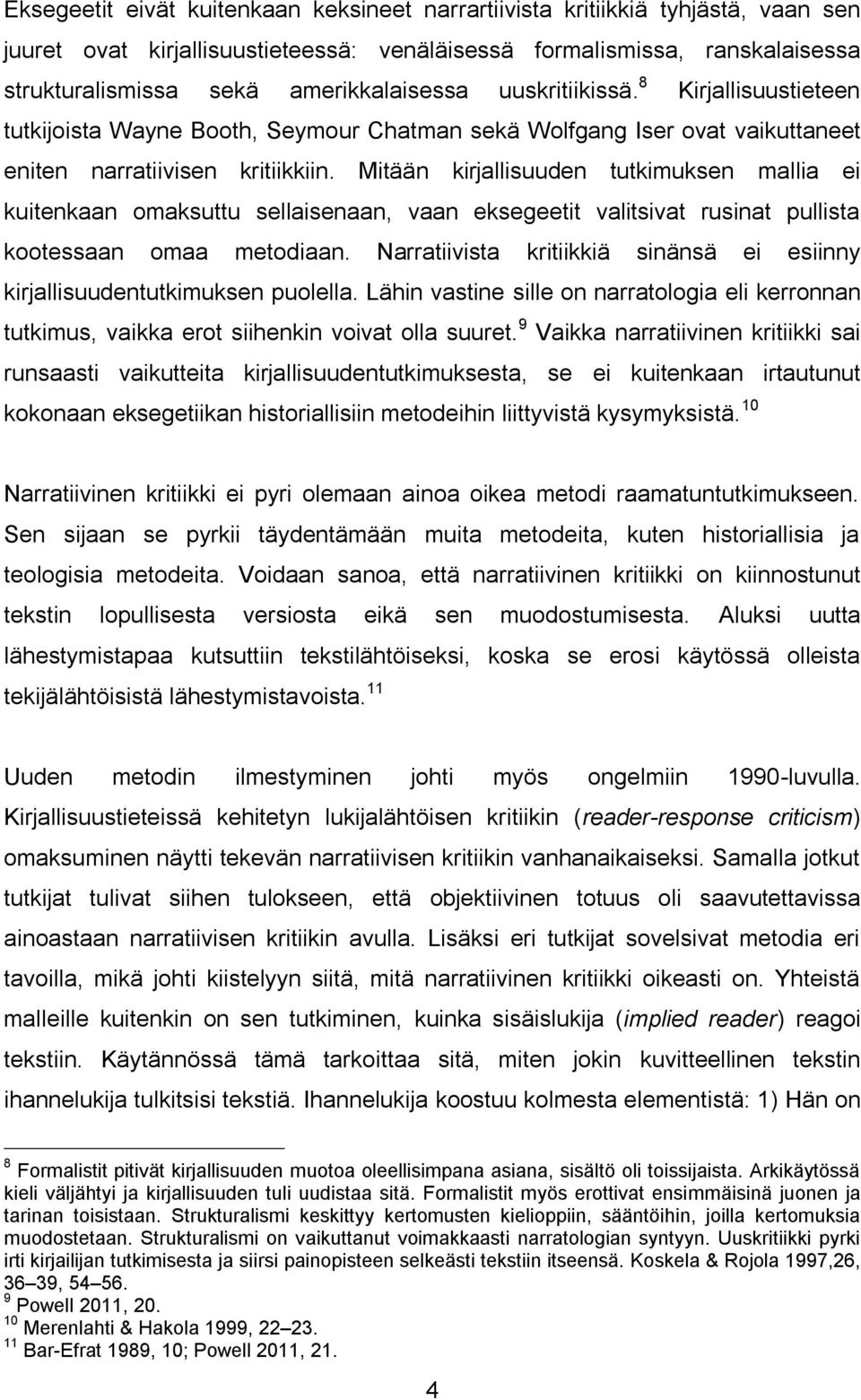 Eksegeetit eivät kuitenkaan keksineet narrartiivista kritiikkiä tyhjästä, vaan sen juuret ovat kirjallisuustieteessä: venäläisessä formalismissa, ranskalaisessa strukturalismissa sekä amerikkalaisessa uuskritiikissä.$^{8}$ Kirjallisuustieteen tutkijoista Wayne Booth, Seymour Chatman sekä Wolfgang Iser ovat vaikuttaneet eniten narratiivisen kritiikkiin. Mitään kirjallisuuden tutkimuksen mallia ei kuitenkaan omaksuttu sellaisenaan, vaan eksegeetit valitsivat rusinat pullista kootessaan omaa metodiaan. Narratiivista kritiikkiä sinänsä ei esiinny kirjallisuudentutkimuksen puolella. Lähin vastine sille on narratologia eli kerronnan tutkimus, vaikka erot siihenkin voivat olla suuret.$^{9}$ Vaikka narratiivinen kritiikki sai runsaasti vaikutteita kirjallisuudentutkimuksesta, se ei kuitenkaan irtautunut kokonaan eksegetiikan historiallisiin metodeihin liittyvistä kysymyksistä.$^{10}$

Narratiivinen kritiikki ei pyri olemaan ainoa oikea metodi raamatuntutkimukseen. Sen sijaan se pyrkii täydentämään muita metodeita, kuten historiallisia ja teologisia metodeita. Voidaan sanoa, että narratiivinen kritiikki on kiinnostunut tekstin lopullisesta versiosta eikä sen muodostumisesta. Aluksi uutta lähestymistapaa kutsuttiin tekstilähtöiseksi, koska se erosi käytössä olleista tekijälähtöisistä lähestymistavoista.$^{11}$

Uuden metodin ilmestyminen johti myös ongelmiin 1990-luvulla. Kirjallisuustieteissä kehitetyn lukijalähtöisen kritiikin (reader-response criticism) omaksuminen näytti tekevän narratiivisen kritiikin vanhanaikaiseksi. Samalla jotkut tutkijat tulivat siihen tulokseen, että objektiivinen totuus oli saavutettavissa ainoastaan narratiivisen kritiikin avulla. Lisäksi eri tutkijat sovelsivat metodia eri tavoilla, mikä johti kiistelyyn siitä, mitä narratiivinen kritiikki oikeasti on. Yhteistä malleille kuitenkin on sen tutkiminen, kuinka sisäislukija (implied reader) reagoi tekstiin. Käytännössä tämä tarkoittaa sitä, miten jokin kuvitteellinen tekstin ihannelukija tulkitsisi tekstiä. Ihannelukija koostuu kolmesta elementistä: 1) Hän on

$^{8}$ Formalistit pitivät kirjallisuuden muotoa oleellisimpana asiana, sisältö oli toissijaista. Arkikäytössä kieli väljähtyi ja kirjallisuuden tuli uudistaa sitä. Formalistit myös erottivat ensimmäisinä juonen ja tarinan toisistaan. Strukturalismi keskittyy kertomusten kielioppiin, sääntöihin, joilla kertomuksia muodostetaan. Strukturalismi on vaikuttanut voimakkaasti narratologian syntyyn. Uuskritiikki pyrki irti kirjailijan tutkimisesta ja siirsi painopisteen selkeästi tekstiin itseensä. Koskela & Rojola 1997,26, 36–39, 54–56.
$^{9}$ Powell 2011, 20.
$^{10}$ Merenlahti & Hakola 1999, 22–23.
$^{11}$ Bar-Efrat 1989, 10; Powell 2011, 21.

4